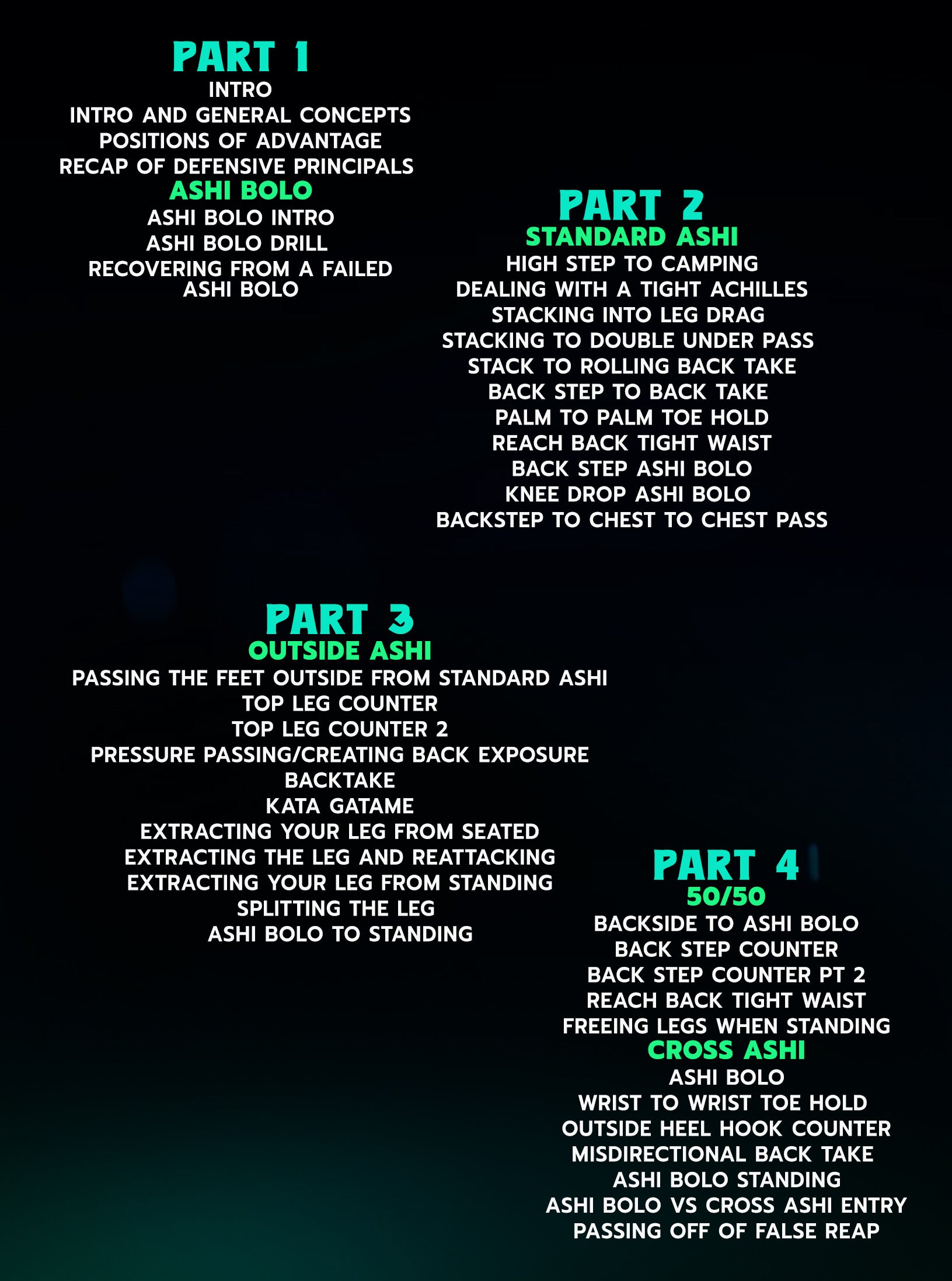 PART 1
INTRO
INTRO AND GENERAL CONCEPTS
POSITIONS OF ADVANTAGE
RECAP OF DEFENSIVE PRINCIPALS
ASHI BOLO
ASHI BOLO INTRO
ASHI BOLO DRILL
RECOVERING FROM A FAILED ASHI BOLO

PART 2
STANDARD ASHI
HIGH STEP TO CAMPING
DEALING WITH A TIGHT ACHILLES
STACKING INTO LEG DRAG
STACKING TO DOUBLE UNDER PASS
STACK TO ROLLING BACK TAKE
BACK STEP TO BACK TAKE
PALM TO PALM TOE HOLD
REACH BACK TIGHT WAIST
BACK STEP ASHI BOLO
KNEE DROP ASHI BOLO
BACKSTEP TO CHEST TO CHEST PASS

PART 3
OUTSIDE ASHI
PASSING THE FEET OUTSIDE FROM STANDARD ASHI
TOP LEG COUNTER
TOP LEG COUNTER 2
PRESSURE PASSING/CREATING BACK EXPOSURE
BACKTAKE
KATA GATAME
EXTRACTING YOUR LEG FROM SEATED
EXTRACTING THE LEG AND REATTACKING
EXTRACTING YOUR LEG FROM STANDING
SPLITTING THE LEG
ASHI BOLO TO STANDING

PART 4
50/50
BACKSIDE TO ASHI BOLO
BACK STEP COUNTER
BACK STEP COUNTER PT 2
REACH BACK TIGHT WAIST
FREEING LEGS WHEN STANDING
CROSS ASHI
ASHI BOLO
WRIST TO WRIST TOE HOLD
OUTSIDE HEEL HOOK COUNTER
MISDIRECTIONAL BACK TAKE
ASHI BOLO STANDING
ASHI BOLO VS CROSS ASHI ENTRY
PASSING OFF OF FALSE REAP